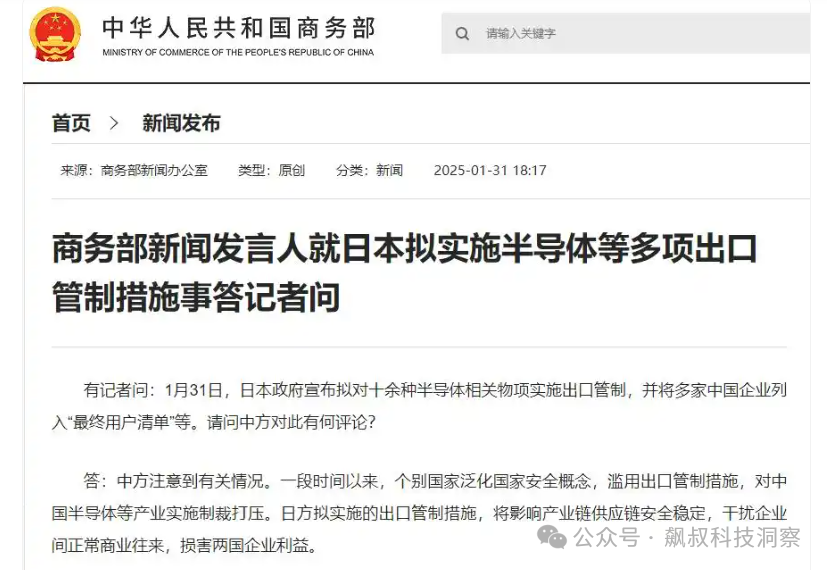 中华人民共和国商务部
MINISTRY OF COMMERCE OF THE PEOPLE'S REPUBLIC OF CHINA

请输入关键字

首页 > 新闻发布

来源：商务部新闻办公室 类型：原创 分类：新闻 2025-01-31 18:17

商务部新闻发言人就日本拟实施半导体等多项出口管制措施事答记者问

有记者问：1月31日，日本政府宣布拟对十余种半导体相关物项实施出口管制，并将多家中国企业列入“最终用户清单”等。请问中方对此有何评论？

答：中方注意到有关情况。一段时间以来，个别国家泛化国家安全概念，滥用出口管制措施，对中国半导体等产业实施制裁打压。日方拟实施的出口管制措施，将影响产业链供应链安全稳定，干扰企业间正常商业往来，损害两国企业利益。

公众号 · 飙叔科技洞察